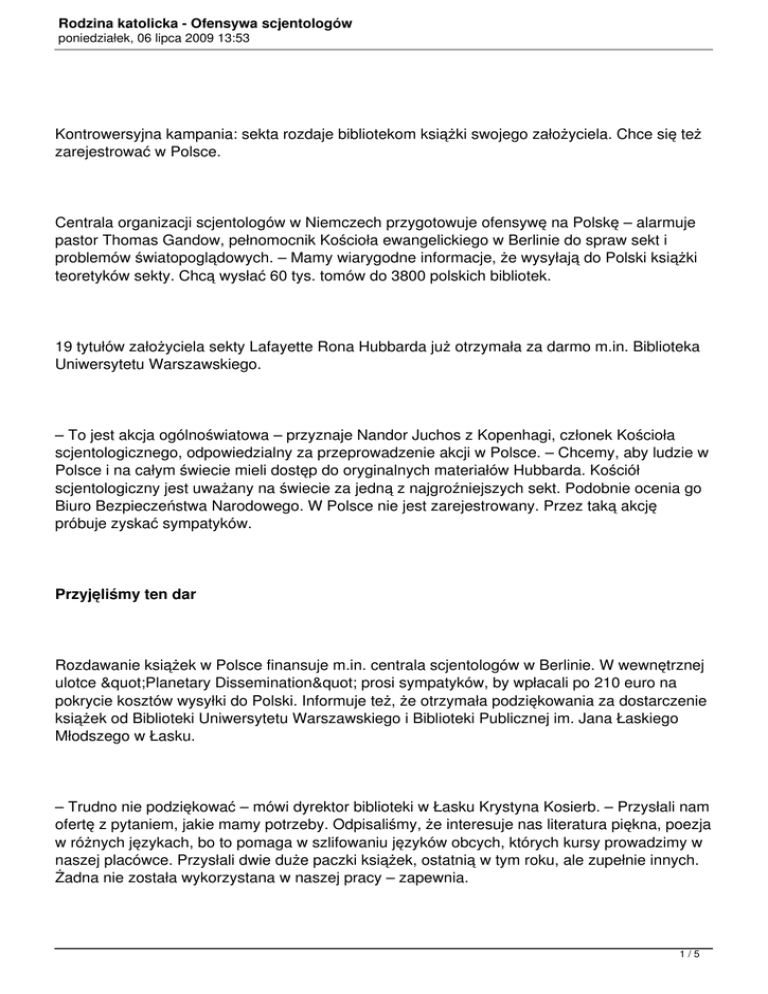 Rodzina katolicka - Ofensywa scjentologów
poniedziałek, 06 lipca 2009 13:53

Kontrowersyjna kampania: sekta rozdaje bibliotekom książki swojego założyciela. Chce się też zarejestrować w Polsce.

Centrala organizacji scjentologów w Niemczech przygotowuje ofensywę na Polskę – alarmuje pastor Thomas Gandow, pełnomocnik Kościoła ewangelickiego w Berlinie do spraw sekt i problemów światopoglądowych. – Mamy wiarygodne informacje, że wysyłają do Polski książki teoretyków sekty. Chcą wysłać 60 tys. tomów do 3800 polskich bibliotek.

19 tytułów założyciela sekty Lafayette Rona Hubbarda już otrzymała za darmo m.in. Biblioteka Uniwersytetu Warszawskiego.

– To jest akcja ogólnoświatowa – przyznaje Nandor Juchos z Kopenhagi, członek Kościoła scjentologicznego, odpowiedzialny za przeprowadzenie akcji w Polsce. – Chcemy, aby ludzie w Polsce i na całym świecie mieli dostęp do oryginalnych materiałów Hubbarda. Kościół scjentologiczny jest uważany na świecie za jedną z najgroźniejszych sekt. Podobnie ocenia go Biuro Bezpieczeństwa Narodowego. W Polsce nie jest zarejestrowany. Przez taką akcję próbuje zyskać sympatyków.

Przyjęliśmy ten dar

Rozdawanie książek w Polsce finansuje m.in. centrala scjentologów w Berlinie. W wewnętrznej ulotce &quot;Planetary Dissemination&quot; prosi sympatyków, by wpłacali po 210 euro na pokrycie kosztów wysyłki do Polski. Informuje też, że otrzymała podziękowania za dostarczenie książek od Biblioteki Uniwersytetu Warszawskiego i Biblioteki Publicznej im. Jana Łaskiego Młodszego w Łasku.

– Trudno nie podziękować – mówi dyrektor biblioteki w Łasku Krystyna Kosierb. – Przysłali nam ofertę z pytaniem, jakie mamy potrzeby. Odpisaliśmy, że interesuje nas literatura piękna, poezja w różnych językach, bo to pomaga w szlifowaniu języków obcych, których kursy prowadzimy w naszej placówce. Przysłali dwie duże paczki książek, ostatnią w tym roku, ale zupełnie innych. Żadna nie została wykorzystana w naszej pracy – zapewnia.

1 / 5